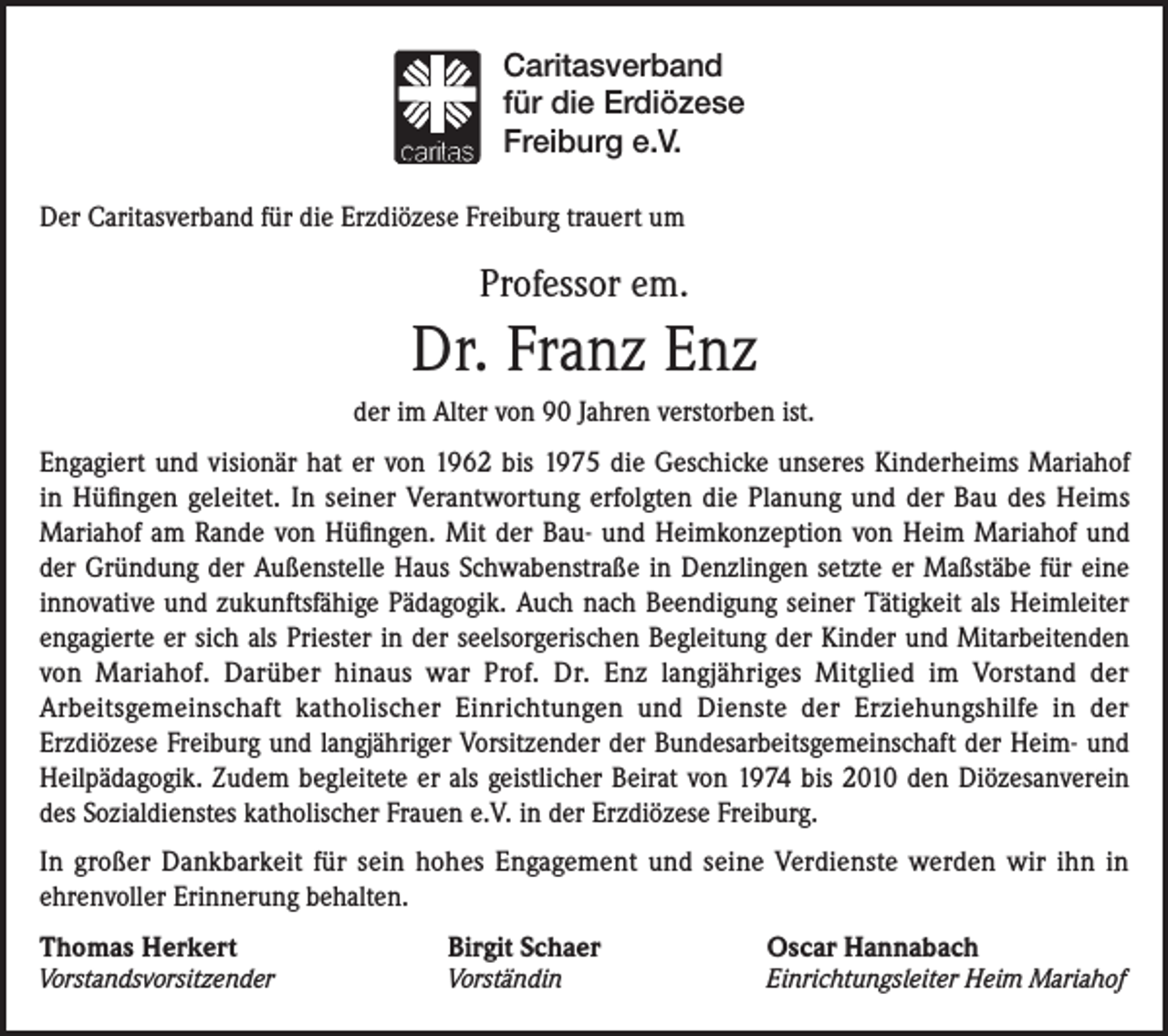 caritas

Caritasverband für die Erdiözese Freiburg e.V.

Der Caritasverband für die Erzdiözese Freiburg trauert um

Professor em.

Dr. Franz Enz

der im Alter von 90 Jahren verstorben ist.

Engagiert und visionär hat er von 1962 bis 1975 die Geschicke unseres Kinderheims Mariahof in Hüfingen geleitet. In seiner Verantwortung erfolgten die Planung und der Bau des Heims Mariahof am Rande von Hüfingen. Mit der Bau- und Heimkonzeption von Heim Mariahof und der Gründung der Außenstelle Haus Schwabenstraße in Denzlingen setzte er Maßstäbe für eine innovative und zukunftsfähige Pädagogik. Auch nach Beendigung seiner Tätigkeit als Heimleiter engagierte er sich als Priester in der seelsorgerischen Begleitung der Kinder und Mitarbeitenden von Mariahof. Darüber hinaus war Prof. Dr. Enz langjähriges Mitglied im Vorstand der Arbeitsgemeinschaft katholischer Einrichtungen und Dienste der Erziehungshilfe in der Erzdiözese Freiburg und langjähriger Vorsitzender der Bundesarbeitsgemeinschaft der Heim- und Heilpädagogik. Zudem begleitete er als geistlicher Beirat von 1974 bis 2010 den Diözesanverein des Sozialdienstes katholischer Frauen e.V. in der Erzdiözese Freiburg.

In großer Dankbarkeit für sein hohes Engagement und seine Verdienste werden wir ihn in ehrenvoller Erinnerung behalten.

Thomas Herkert
Vorstandsvorsitzender

Birgit Schaer
Vorständin

Oscar Hannabach
Einrichtungsleiter Heim Mariahof